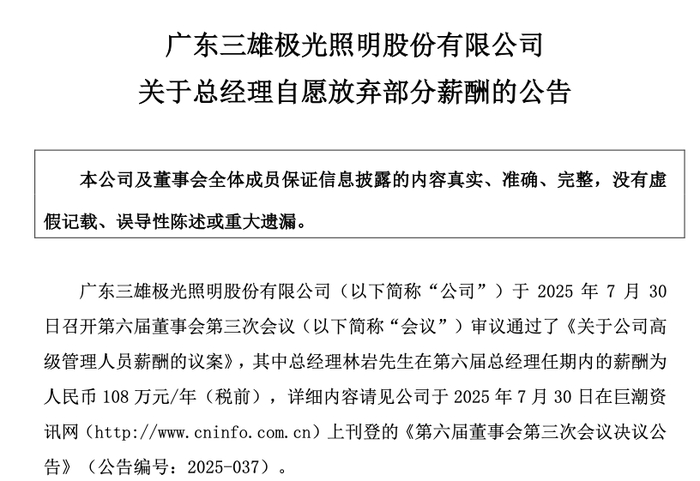 广东三雄极光照明股份有限公司
关于总经理自愿放弃部分薪酬的公告

本公司及董事会全体成员保证信息披露的内容真实、准确、完整，没有虚假记载、误导性陈述或重大遗漏。

广东三雄极光照明股份有限公司（以下简称“公司”）于 2025 年 7 月 30 日召开第六届董事会第三次会议（以下简称“会议”）审议通过了《关于公司高级管理人员薪酬的议案》，其中总经理林岩先生在第六届总经理任期内的薪酬为人民币 108 万元/年（税前），详细内容请见公司于 2025 年 7 月 30 日在巨潮资讯网（http://www.cninfo.com.cn）上刊登的《第六届董事会第三次会议决议公告》（公告编号：2025-037）。